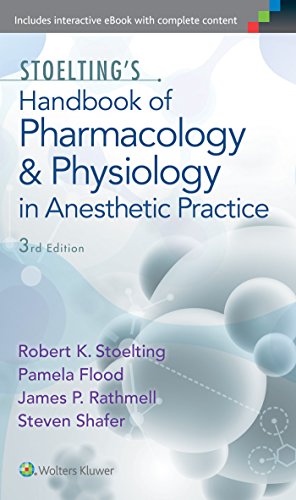 Includes interactive eBook with complete content

STOELTING'S
Handbook of
Pharmacology
& Physiology
in Anesthetic Practice

3rd Edition

Robert K. Stoelting
Pamela Flood
James P. Rathmell
Steven Shafer

Wolters Kluwer